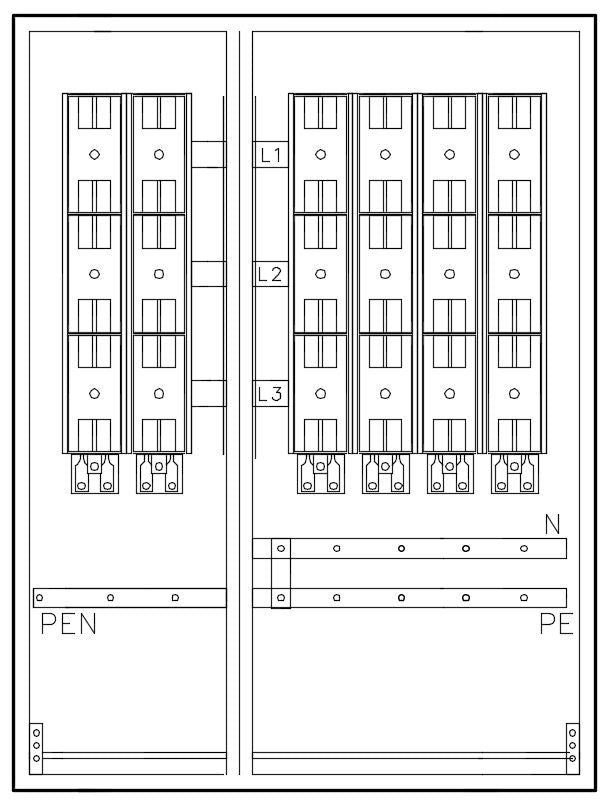 L1
L2
L3
N
PEN
PE